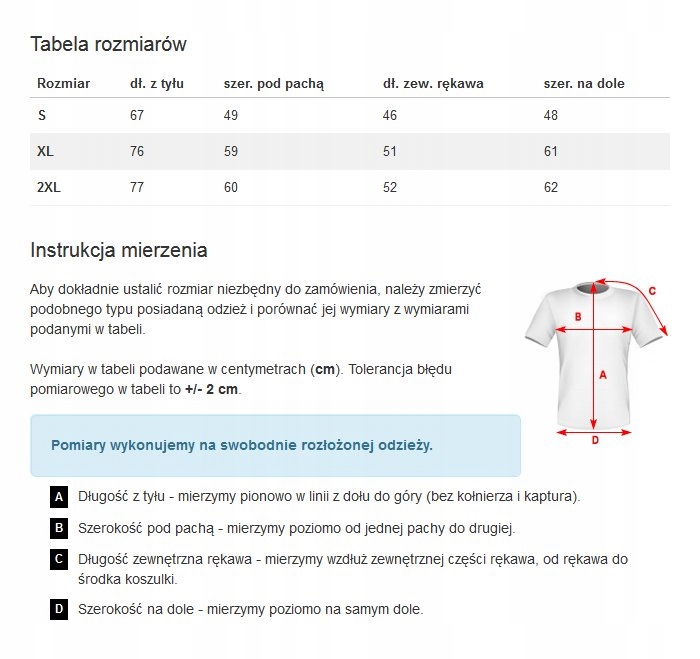 Tabela rozmiarów

| Rozmiar | dł. z tyłu | szer. pod pachą | dł. zew. rękawa | szer. na dole |
|---|---|---|---|---|
| S | 67 | 49 | 46 | 48 |
| XL | 76 | 59 | 51 | 61 |
| 2XL | 77 | 60 | 52 | 62 |

Instrukcja mierzenia

Aby dokładnie ustalić rozmiar niezbędny do zamówienia, należy zmierzyć podobnego typu posiadaną odzież i porównać jej wymiary z wymiarami podanymi w tabeli.

Wymiary w tabeli podawane w centymetrach (cm). Tolerancja błędu pomiarowego w tabeli to +/- 2 cm.

C
B
A
D

Pomiary wykonujemy na swobodnie rozłożonej odzieży.

A Długość z tyłu - mierzymy pionowo w linii z dołu do góry (bez kołnierza i kaptura).

B Szerokość pod pachą - mierzymy poziomo od jednej pachy do drugiej.

C Długość zewnętrzna rękawa - mierzymy wzdłuż zewnętrznej części rękawa, od rękawa do środka koszulki.

D Szerokość na dole - mierzymy poziomo na samym dole.